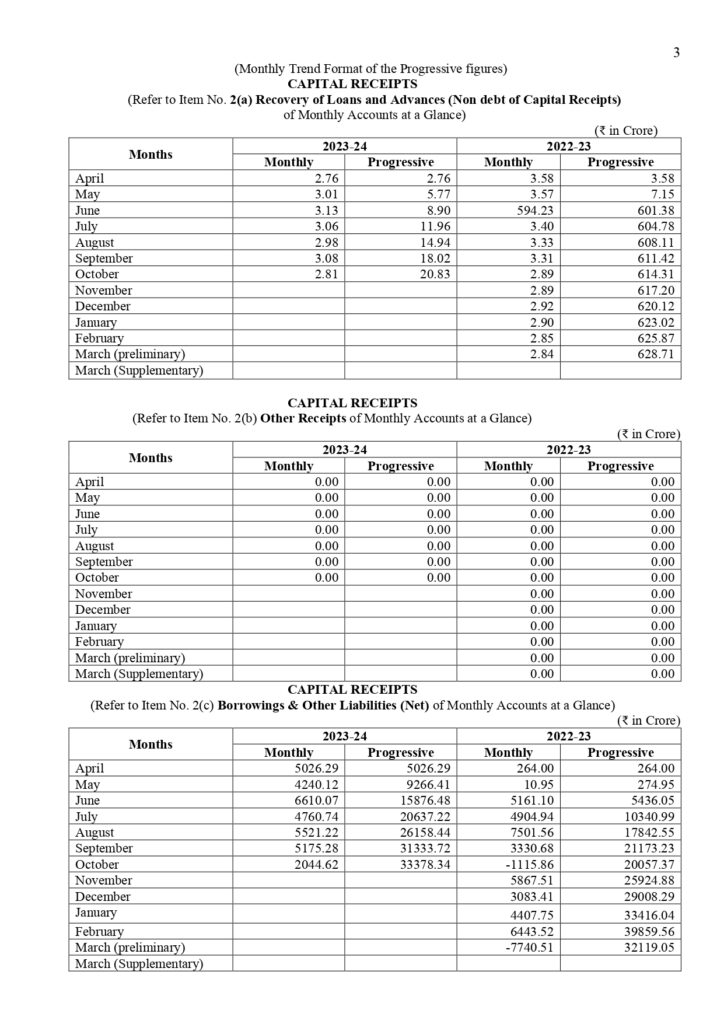 3

(Monthly Trend Format of the Progressive figures)

CAPITAL RECEIPTS

(Refer to Item No. 2(a) Recovery of Loans and Advances (Non debt of Capital Receipts) of Monthly Accounts at a Glance)

(₹ in Crore)

| Months | 2023-24 Monthly | 2023-24 Progressive | 2022-23 Monthly | 2022-23 Progressive |
|---|---|---|---|---|
| April | 2.76 | 2.76 | 3.58 | 3.58 |
| May | 3.01 | 5.77 | 3.57 | 7.15 |
| June | 3.13 | 8.90 | 594.23 | 601.38 |
| July | 3.06 | 11.96 | 3.40 | 604.78 |
| August | 2.98 | 14.94 | 3.33 | 608.11 |
| September | 3.08 | 18.02 | 3.31 | 611.42 |
| October | 2.81 | 20.83 | 2.89 | 614.31 |
| November | | | 2.89 | 617.20 |
| December | | | 2.92 | 620.12 |
| January | | | 2.90 | 623.02 |
| February | | | 2.85 | 625.87 |
| March (preliminary) | | | 2.84 | 628.71 |
| March (Supplementary) | | | | |

CAPITAL RECEIPTS

(Refer to Item No. 2(b) Other Receipts of Monthly Accounts at a Glance)

(₹ in Crore)

| Months | 2023-24 Monthly | 2023-24 Progressive | 2022-23 Monthly | 2022-23 Progressive |
|---|---|---|---|---|
| April | 0.00 | 0.00 | 0.00 | 0.00 |
| May | 0.00 | 0.00 | 0.00 | 0.00 |
| June | 0.00 | 0.00 | 0.00 | 0.00 |
| July | 0.00 | 0.00 | 0.00 | 0.00 |
| August | 0.00 | 0.00 | 0.00 | 0.00 |
| September | 0.00 | 0.00 | 0.00 | 0.00 |
| October | 0.00 | 0.00 | 0.00 | 0.00 |
| November | | | 0.00 | 0.00 |
| December | | | 0.00 | 0.00 |
| January | | | 0.00 | 0.00 |
| February | | | 0.00 | 0.00 |
| March (preliminary) | | | 0.00 | 0.00 |
| March (Supplementary) | | | 0.00 | 0.00 |

CAPITAL RECEIPTS

(Refer to Item No. 2(c) Borrowings & Other Liabilities (Net) of Monthly Accounts at a Glance)

(₹ in Crore)

| Months | 2023-24 Monthly | 2023-24 Progressive | 2022-23 Monthly | 2022-23 Progressive |
|---|---|---|---|---|
| April | 5026.29 | 5026.29 | 264.00 | 264.00 |
| May | 4240.12 | 9266.41 | 10.95 | 274.95 |
| June | 6610.07 | 15876.48 | 5161.10 | 5436.05 |
| July | 4760.74 | 20637.22 | 4904.94 | 10340.99 |
| August | 5521.22 | 26158.44 | 7501.56 | 17842.55 |
| September | 5175.28 | 31333.72 | 3330.68 | 21173.23 |
| October | 2044.62 | 33378.34 | -1115.86 | 20057.37 |
| November | | | 5867.51 | 25924.88 |
| December | | | 3083.41 | 29008.29 |
| January | | | 4407.75 | 33416.04 |
| February | | | 6443.52 | 39859.56 |
| March (preliminary) | | | -7740.51 | 32119.05 |
| March (Supplementary) | | | | |